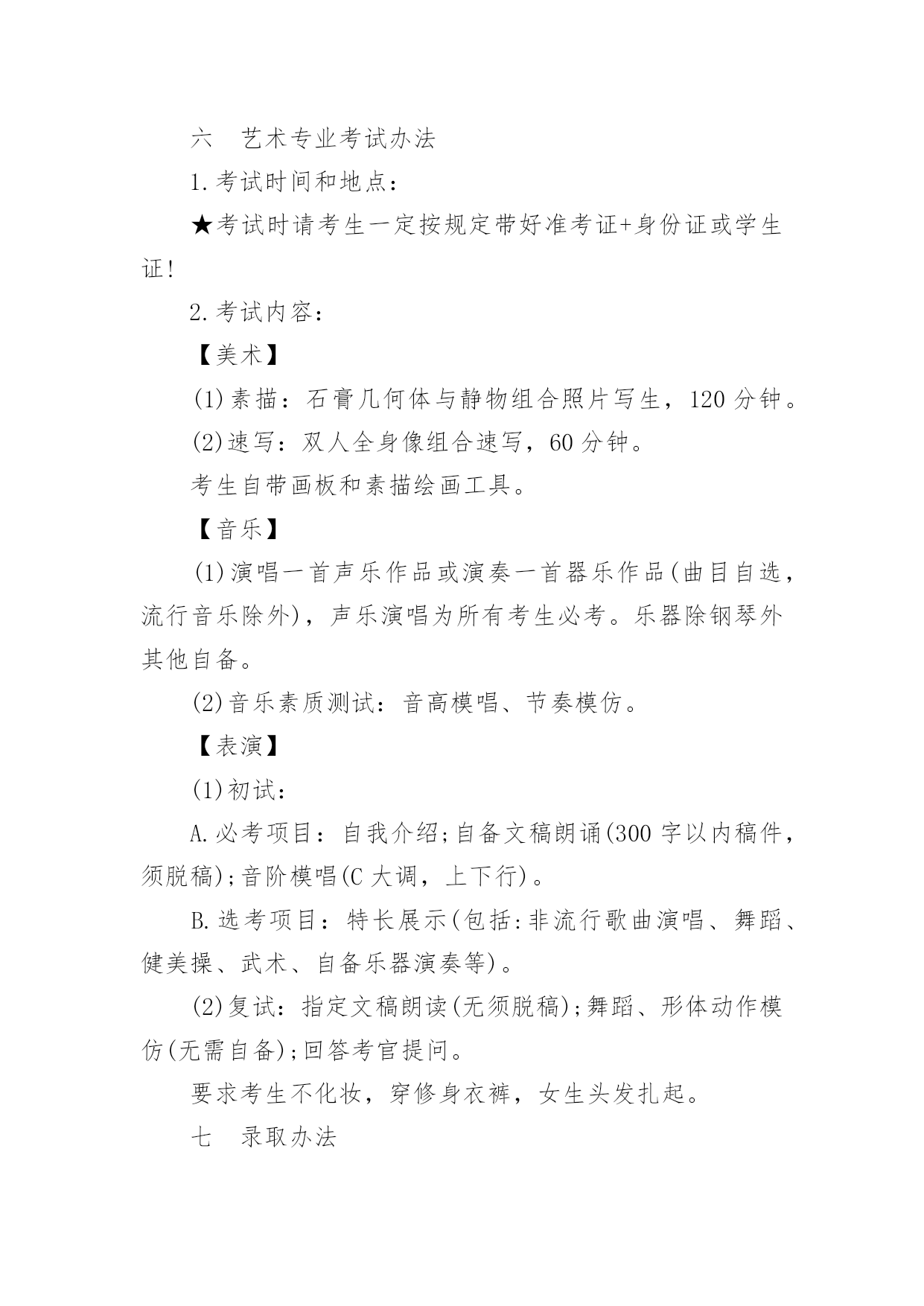 六　艺术专业考试办法

1.考试时间和地点：

★考试时请考生一定按规定带好准考证+身份证或学生证!

2.考试内容：

【美术】

(1)素描：石膏几何体与静物组合照片写生，120分钟。

(2)速写：双人全身像组合速写，60分钟。

考生自带画板和素描绘画工具。

【音乐】

(1)演唱一首声乐作品或演奏一首器乐作品(曲目自选，流行音乐除外)，声乐演唱为所有考生必考。乐器除钢琴外其他自备。

(2)音乐素质测试：音高模唱、节奏模仿。

【表演】

(1)初试：

A.必考项目：自我介绍;自备文稿朗诵(300字以内稿件，须脱稿);音阶模唱(C大调，上下行)。

B.选考项目：特长展示(包括:非流行歌曲演唱、舞蹈、健美操、武术、自备乐器演奏等)。

(2)复试：指定文稿朗读(无须脱稿);舞蹈、形体动作模仿(无需自备);回答考官提问。

要求考生不化妆，穿修身衣裤，女生头发扎起。

七　录取办法